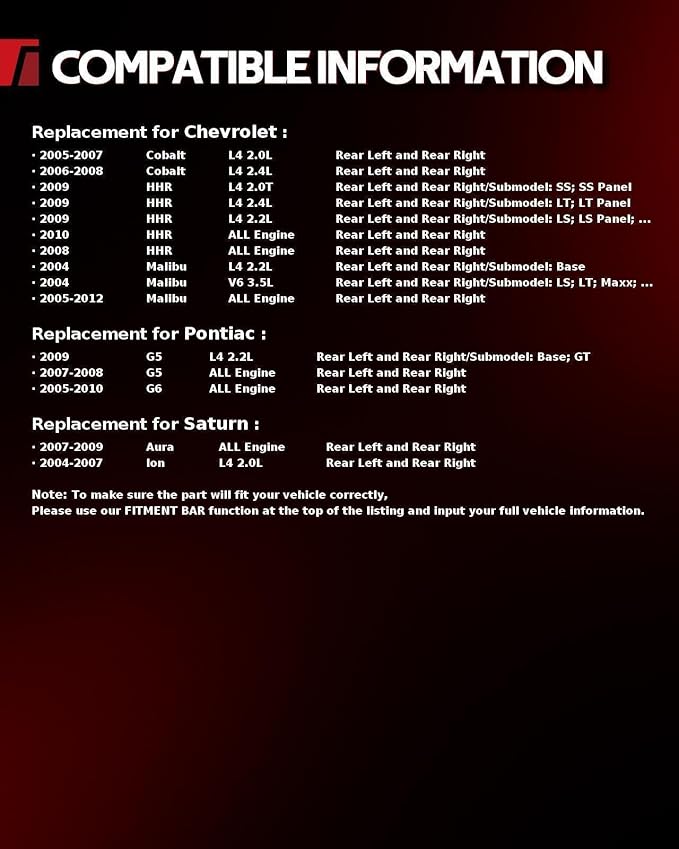 COMPATIBLE INFORMATION

Replacement for Chevrolet :

| | | | |
|---|---|---|---|
| · 2005-2007 | Cobalt | L4 2.0L | Rear Left and Rear Right |
| · 2006-2008 | Cobalt | L4 2.4L | Rear Left and Rear Right |
| · 2009 | HHR | L4 2.0T | Rear Left and Rear Right/Submodel: SS; SS Panel |
| · 2009 | HHR | L4 2.4L | Rear Left and Rear Right/Submodel: LT; LT Panel |
| · 2009 | HHR | L4 2.2L | Rear Left and Rear Right/Submodel: LS; LS Panel; ... |
| · 2010 | HHR | ALL Engine | Rear Left and Rear Right |
| · 2008 | HHR | ALL Engine | Rear Left and Rear Right |
| · 2004 | Malibu | L4 2.2L | Rear Left and Rear Right/Submodel: Base |
| · 2004 | Malibu | V6 3.5L | Rear Left and Rear Right/Submodel: LS; LT; Maxx; ... |
| · 2005-2012 | Malibu | ALL Engine | Rear Left and Rear Right |

Replacement for Pontiac :

| | | | |
|---|---|---|---|
| · 2009 | G5 | L4 2.2L | Rear Left and Rear Right/Submodel: Base; GT |
| · 2007-2008 | G5 | ALL Engine | Rear Left and Rear Right |
| · 2005-2010 | G6 | ALL Engine | Rear Left and Rear Right |

Replacement for Saturn :

| | | | |
|---|---|---|---|
| · 2007-2009 | Aura | ALL Engine | Rear Left and Rear Right |
| · 2004-2007 | Ion | L4 2.0L | Rear Left and Rear Right |

Note: To make sure the part will fit your vehicle correctly,
Please use our FITMENT BAR function at the top of the listing and input your full vehicle information.